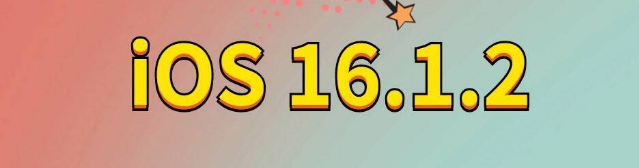 iOS 16.1.2